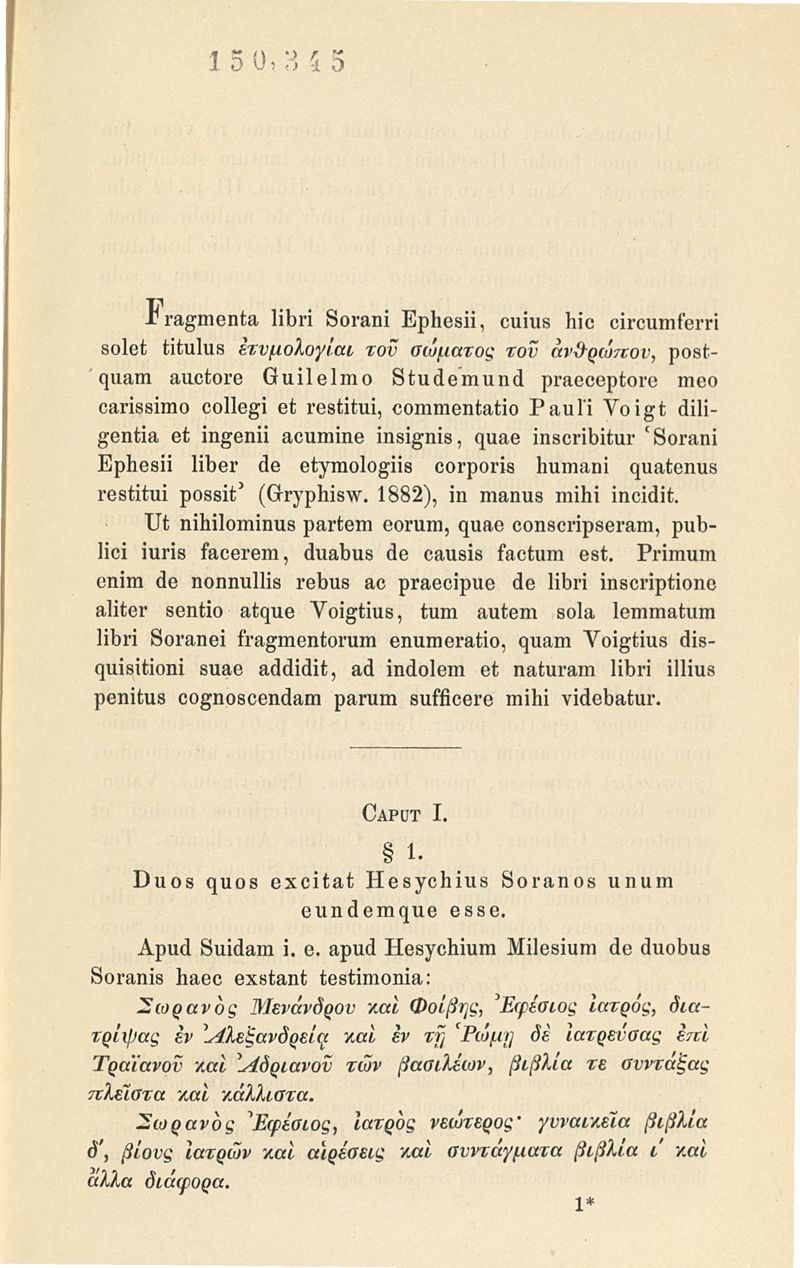 150,345

Fragmenta libri Sorani Ephesii, cuius hic circumferri solet titulus ἐτυμολογίαι τοῦ σώματος τοῦ ἀνθρώπου, postquam auctore Guilelmo Studemund praeceptore meo carissimo collegi et restitui, commentatio Pauli Voigt diligentia et ingenii acumine insignis, quae inscribitur 'Sorani Ephesii liber de etymologiis corporis humani quatenus restitui possit' (Gryphisw. 1882), in manus mihi incidit.

Ut nihilominus partem eorum, quae conscripseram, publici iuris facerem, duabus de causis factum est. Primum enim de nonnullis rebus ac praecipue de libri inscriptione aliter sentio atque Voigtius, tum autem sola lemmatum libri Soranei fragmentorum enumeratio, quam Voigtius disquisitioni suae addidit, ad indolem et naturam libri illius penitus cognoscendam parum sufficere mihi videbatur.

Caput I.

§ 1.

Duos quos excitat Hesychius Soranos unum eundemque esse.

Apud Suidam i. e. apud Hesychium Milesium de duobus Soranis haec exstant testimonia:

Σωρανὸς Μενάνδρου καὶ Φοίβης, Ἐφέσιος ἰατρός, διατρίψας ἐν Ἀλεξανδρείᾳ καὶ ἐν τῇ Ῥώμῃ δὲ ἰατρεύσας ἐπὶ Τραϊανοῦ καὶ Ἀδριανοῦ τῶν βασιλέων, βιβλία τε συντάξας πλεῖστα καὶ κάλλιστα.

Σωρανὸς Ἐφέσιος, ἰατρὸς νεώτερος· γυναικεῖα βιβλία δ', βίους ἰατρῶν καὶ αἱρέσεις καὶ συντάγματα βιβλία ι' καὶ ἄλλα διάφορα.

1*